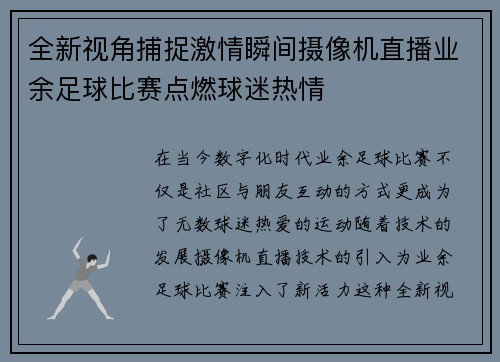 全新视角捕捉激情瞬间摄像机直播业余足球比赛点燃球迷热情

在当今数字化时代业余足球比赛不仅是社区与朋友互动的方式更成为了无数球迷热爱的运动随着技术的发展摄像机直播技术的引入为业余足球比赛注入了新活力这种全新视